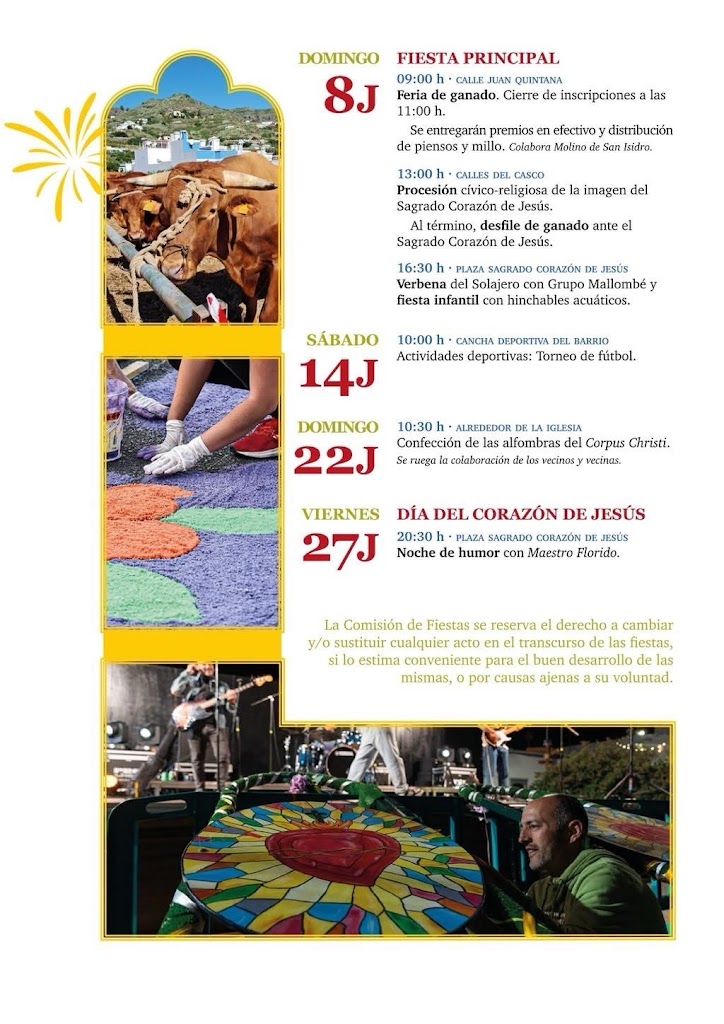 DOMINGO
8J

FIESTA PRINCIPAL

09:00 h · CALLE JUAN QUINTANA
Feria de ganado. Cierre de inscripciones a las 11:00 h.

Se entregarán premios en efectivo y distribución de piensos y millo. Colabora Molino de San Isidro.

13:00 h · CALLES DEL CASCO
Procesión cívico-religiosa de la imagen del Sagrado Corazón de Jesús.

Al término, desfile de ganado ante el Sagrado Corazón de Jesús.

16:30 h · PLAZA SAGRADO CORAZÓN DE JESÚS
Verbena del Solajero con Grupo Mallombé y fiesta infantil con hinchables acuáticos.

SÁBADO
14J

10:00 h · CANCHA DEPORTIVA DEL BARRIO
Actividades deportivas: Torneo de fútbol.

DOMINGO
22J

10:30 h · ALREDEDOR DE LA IGLESIA
Confección de las alfombras del Corpus Christi.
Se ruega la colaboración de los vecinos y vecinas.

VIERNES
27J

DÍA DEL CORAZÓN DE JESÚS

20:30 h · PLAZA SAGRADO CORAZÓN DE JESÚS
Noche de humor con Maestro Florido.

La Comisión de Fiestas se reserva el derecho a cambiar y/o sustituir cualquier acto en el transcurso de las fiestas, si lo estima conveniente para el buen desarrollo de las mismas, o por causas ajenas a su voluntad.